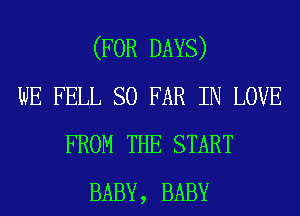 (FOR DAYS)

WE FELL SO FAR IN LOVE

FROM THE START

BABY, BABY